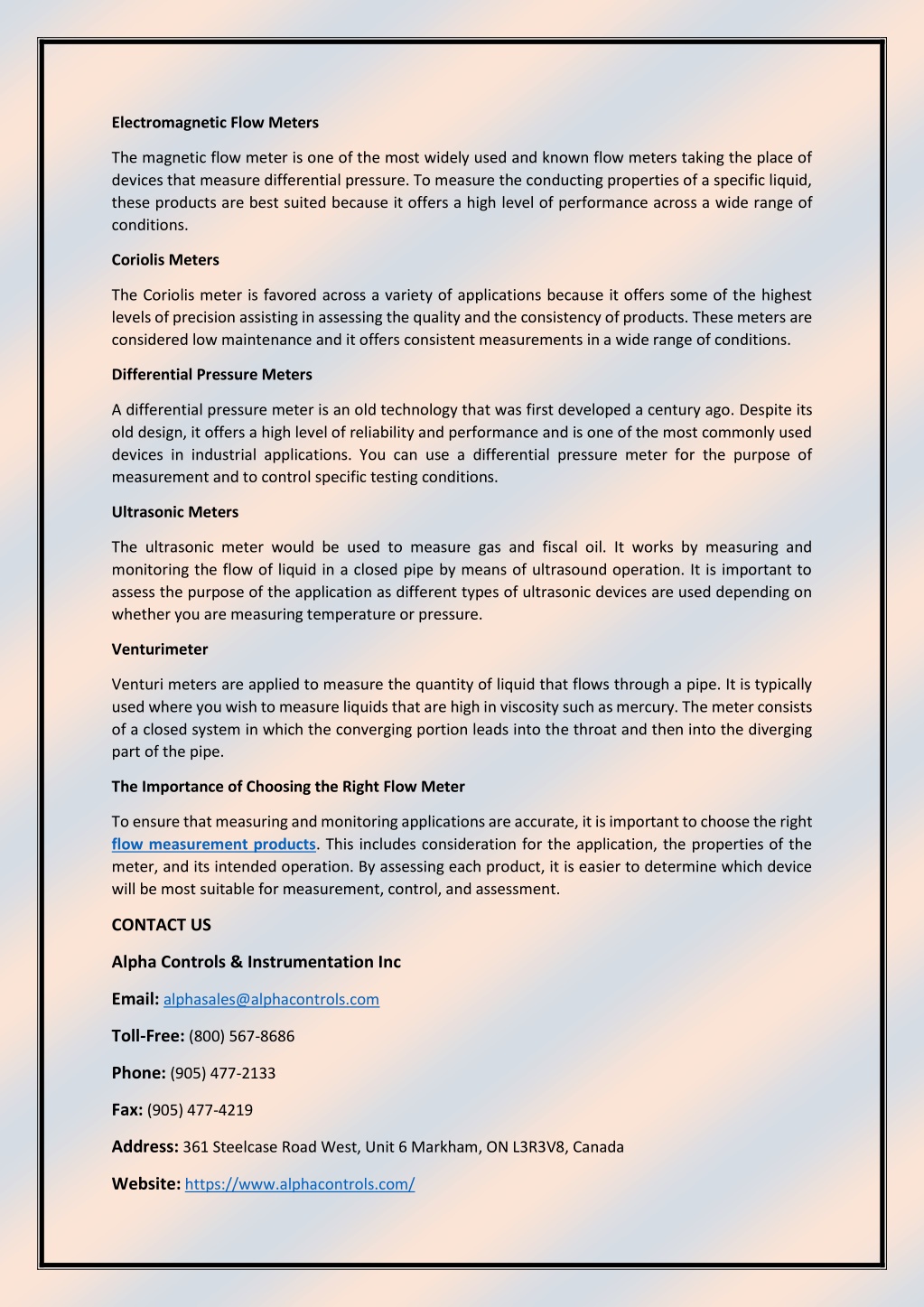 Electromagnetic Flow Meters

The magnetic flow meter is one of the most widely used and known flow meters taking the place of devices that measure differential pressure. To measure the conducting properties of a specific liquid, these products are best suited because it offers a high level of performance across a wide range of conditions.

Coriolis Meters

The Coriolis meter is favored across a variety of applications because it offers some of the highest levels of precision assisting in assessing the quality and the consistency of products. These meters are considered low maintenance and it offers consistent measurements in a wide range of conditions.

Differential Pressure Meters

A differential pressure meter is an old technology that was first developed a century ago. Despite its old design, it offers a high level of reliability and performance and is one of the most commonly used devices in industrial applications. You can use a differential pressure meter for the purpose of measurement and to control specific testing conditions.

Ultrasonic Meters

The ultrasonic meter would be used to measure gas and fiscal oil. It works by measuring and monitoring the flow of liquid in a closed pipe by means of ultrasound operation. It is important to assess the purpose of the application as different types of ultrasonic devices are used depending on whether you are measuring temperature or pressure.

Venturimeter

Venturi meters are applied to measure the quantity of liquid that flows through a pipe. It is typically used where you wish to measure liquids that are high in viscosity such as mercury. The meter consists of a closed system in which the converging portion leads into the throat and then into the diverging part of the pipe.

The Importance of Choosing the Right Flow Meter

To ensure that measuring and monitoring applications are accurate, it is important to choose the right flow measurement products. This includes consideration for the application, the properties of the meter, and its intended operation. By assessing each product, it is easier to determine which device will be most suitable for measurement, control, and assessment.

CONTACT US

Alpha Controls & Instrumentation Inc

Email: alphasales@alphacontrols.com

Toll-Free: (800) 567-8686

Phone: (905) 477-2133

Fax: (905) 477-4219

Address: 361 Steelcase Road West, Unit 6 Markham, ON L3R3V8, Canada

Website: https://www.alphacontrols.com/